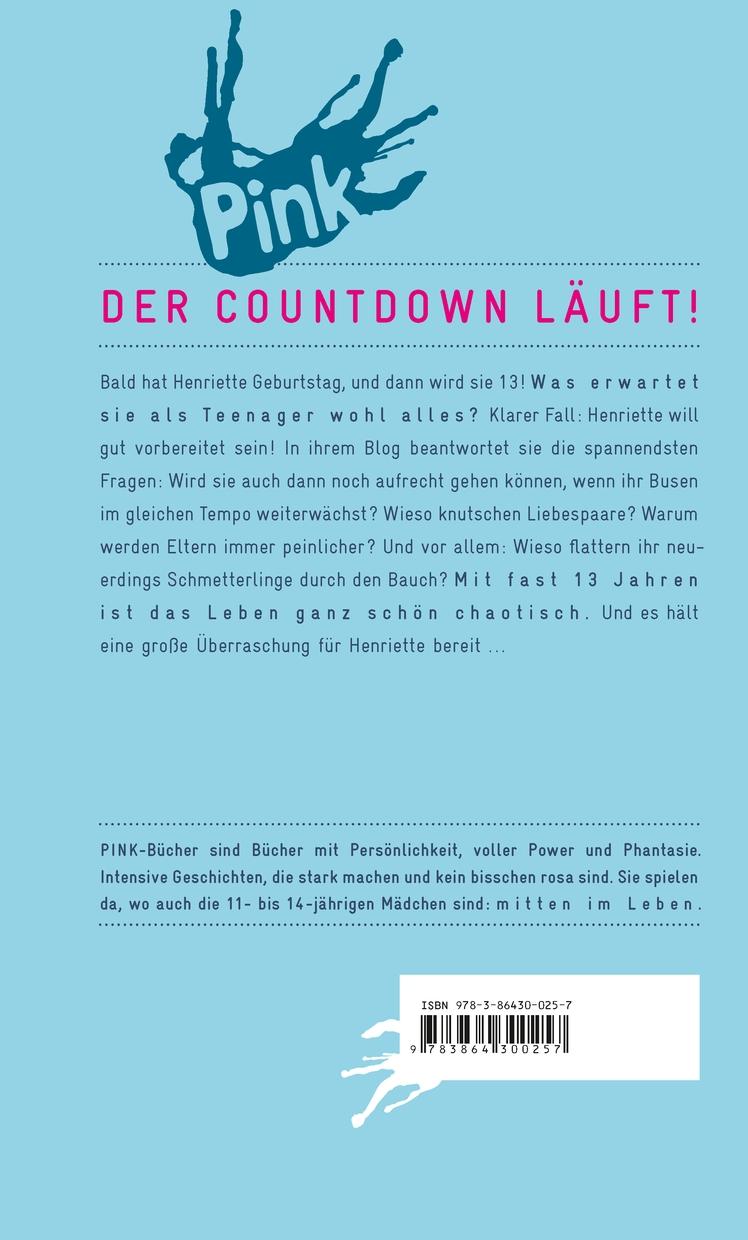 Pink

DER COUNTDOWN LÄUFT!

Bald hat Henriette Geburtstag, und dann wird sie 13! Was erwartet sie als Teenager wohl alles? Klarer Fall: Henriette will gut vorbereitet sein! In ihrem Blog beantwortet sie die spannendsten Fragen: Wird sie auch dann noch aufrecht gehen können, wenn ihr Busen im gleichen Tempo weiterwächst? Wieso knutschen Liebespaare? Warum werden Eltern immer peinlicher? Und vor allem: Wieso flattern ihr neuerdings Schmetterlinge durch den Bauch? Mit fast 13 Jahren ist das Leben ganz schön chaotisch. Und es hält eine große Überraschung für Henriette bereit ...

PINK-Bücher sind Bücher mit Persönlichkeit, voller Power und Phantasie. Intensive Geschichten, die stark machen und kein bisschen rosa sind. Sie spielen da, wo auch die 11- bis 14-jährigen Mädchen sind: mitten im Leben.

ISBN 978-3-86430-025-7

9 783864 300257